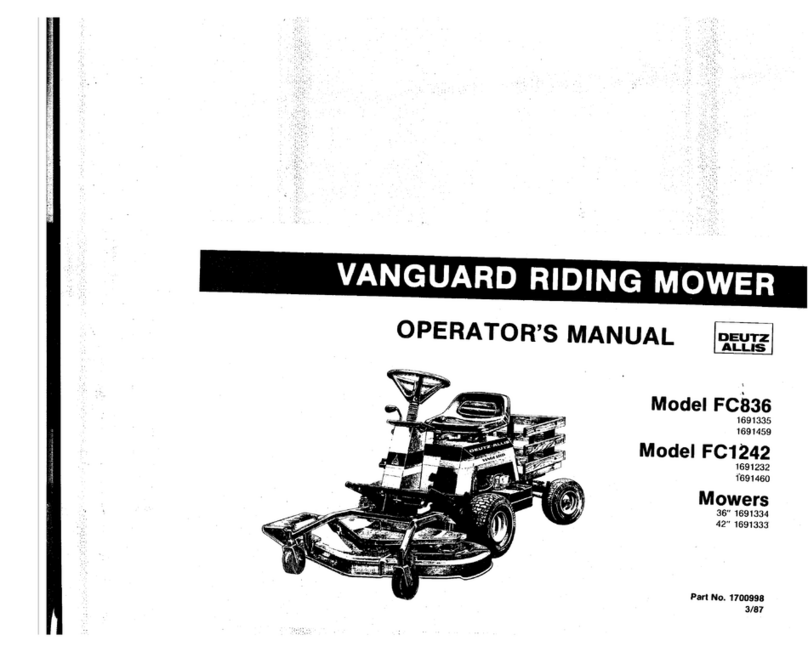 VANGUARD RIDING MOWER

OPERATOR'S MANUAL

DEUTZ ALLIS

Model FC836
1691335
1691459

Model FC1242
1691232
1691460

Mowers
36" 1691334
42" 1691333

Part No. 1700998
3/87